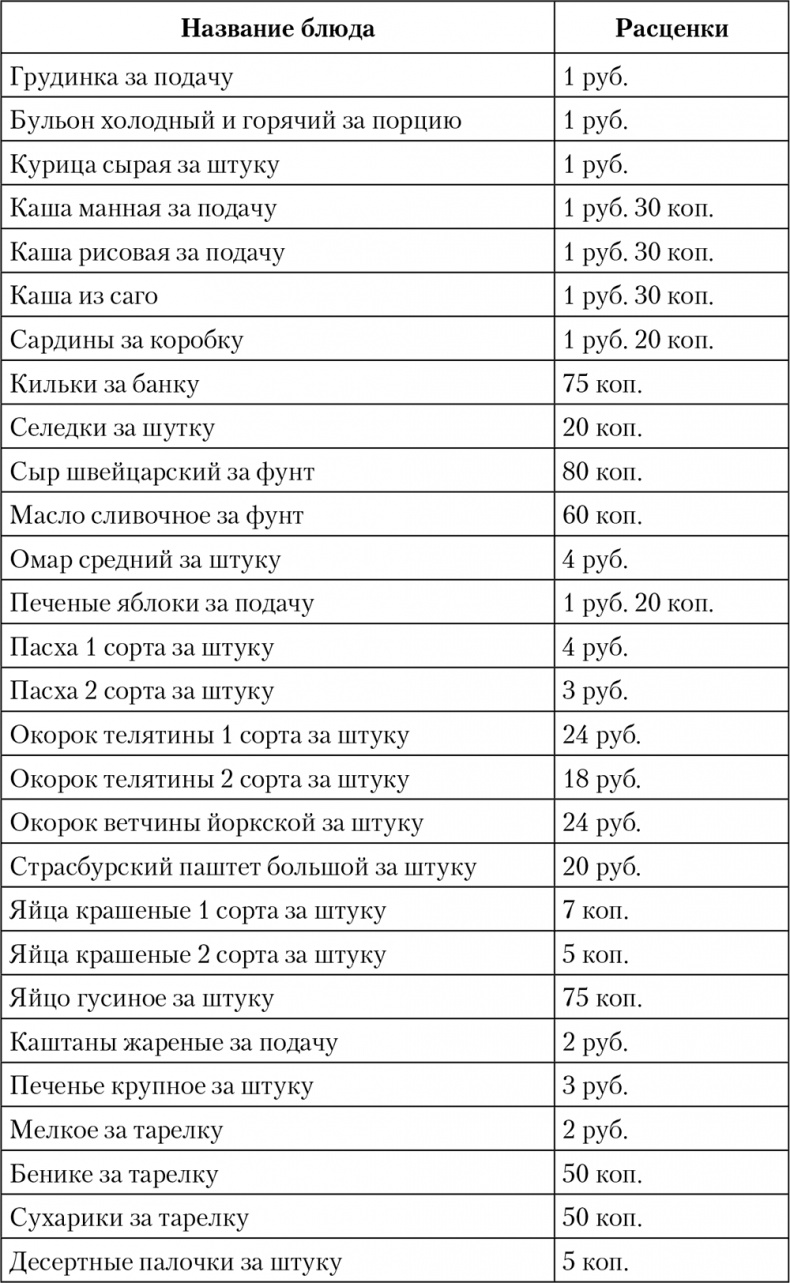 | Название блюда | Расценки |
|---|---|
| Грудинка за подачу | 1 руб. |
| Бульон холодный и горячий за порцию | 1 руб. |
| Курица сырая за штуку | 1 руб. |
| Каша манная за подачу | 1 руб. 30 коп. |
| Каша рисовая за подачу | 1 руб. 30 коп. |
| Каша из саго | 1 руб. 30 коп. |
| Сардины за коробку | 1 руб. 20 коп. |
| Кильки за банку | 75 коп. |
| Селедки за шутку | 20 коп. |
| Сыр швейцарский за фунт | 80 коп. |
| Масло сливочное за фунт | 60 коп. |
| Омар средний за штуку | 4 руб. |
| Печеные яблоки за подачу | 1 руб. 20 коп. |
| Пасха 1 сорта за штуку | 4 руб. |
| Пасха 2 сорта за штуку | 3 руб. |
| Окорок телятины 1 сорта за штуку | 24 руб. |
| Окорок телятины 2 сорта за штуку | 18 руб. |
| Окорок ветчины йоркской за штуку | 24 руб. |
| Страсбурский паштет большой за штуку | 20 руб. |
| Яйца крашеные 1 сорта за штуку | 7 коп. |
| Яйца крашеные 2 сорта за штуку | 5 коп. |
| Яйцо гусиное за штуку | 75 коп. |
| Каштаны жареные за подачу | 2 руб. |
| Печенье крупное за штуку | 3 руб. |
| Мелкое за тарелку | 2 руб. |
| Бенике за тарелку | 50 коп. |
| Сухарики за тарелку | 50 коп. |
| Десертные палочки за штуку | 5 коп. |